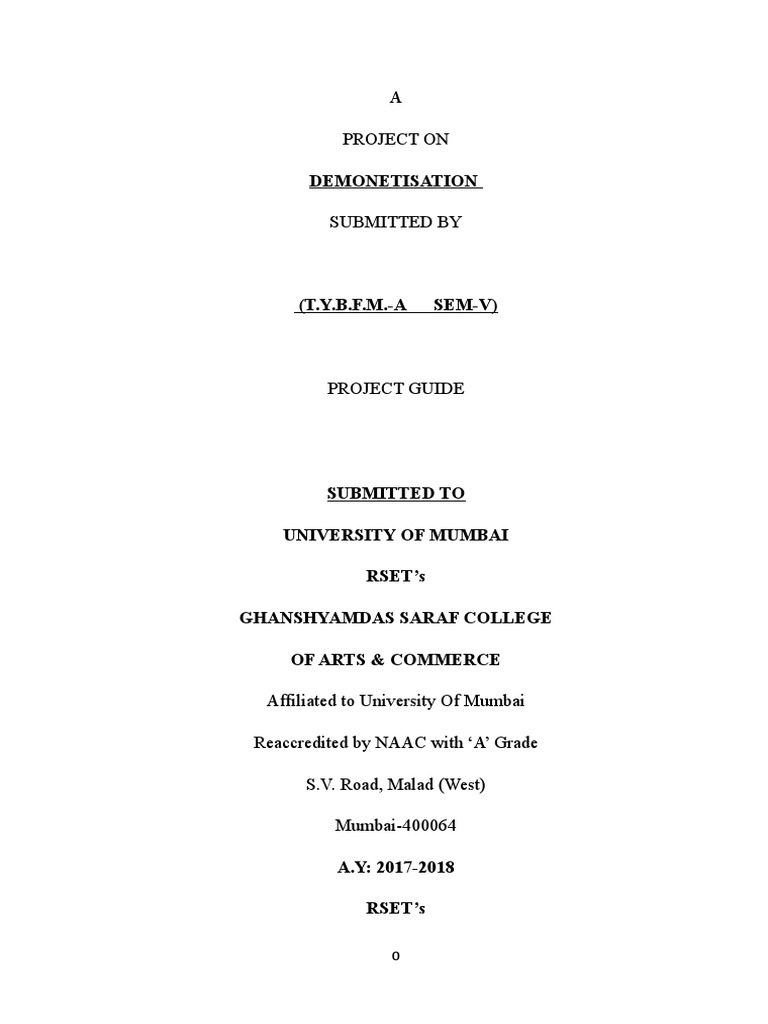 A

PROJECT ON

DEMONETISATION

SUBMITTED BY

(T.Y.B.F.M.-A SEM-V)

PROJECT GUIDE

SUBMITTED TO

UNIVERSITY OF MUMBAI

RSET's

GHANSHYAMDAS SARAF COLLEGE

OF ARTS & COMMERCE

Affiliated to University Of Mumbai

Reaccredited by NAAC with 'A' Grade

S.V. Road, Malad (West)

Mumbai-400064

A.Y: 2017-2018

RSET's

0